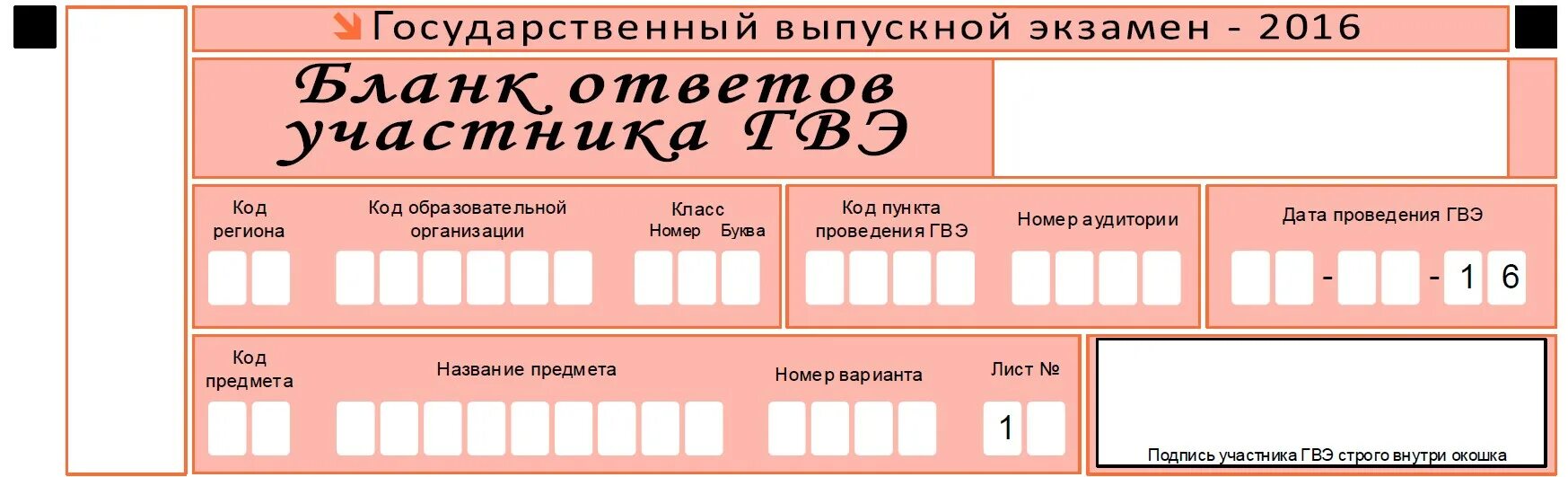 Государственный выпускной экзамен - 2016

Бланк ответов участника ГВЭ

Код региона

Код образовательной организации

Класс
Номер Буква

Код пункта проведения ГВЭ

Номер аудитории

Дата проведения ГВЭ

- - 1 6

Код предмета

Название предмета

Номер варианта

Лист №

1

Подпись участника ГВЭ строго внутри окошка